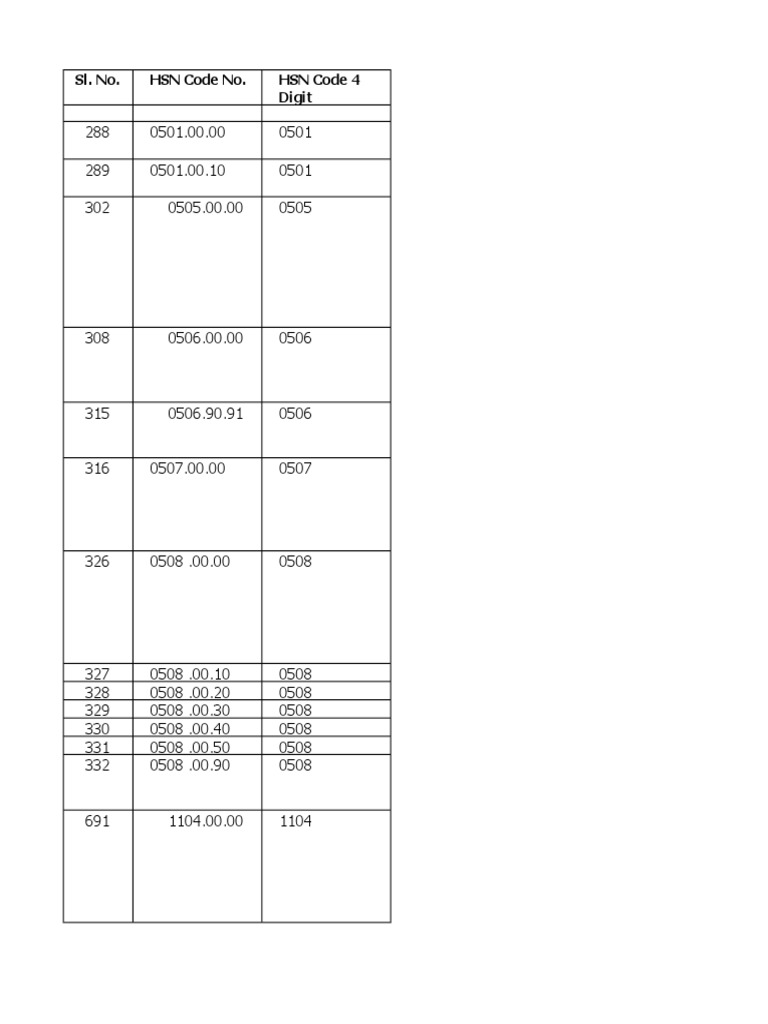 | Sl. No. | HSN Code No. | HSN Code 4 Digit |
|---|---|---|
| | | |
| 288 | 0501.00.00 | 0501 |
| 289 | 0501.00.10 | 0501 |
| 302 | 0505.00.00 | 0505 |
| 308 | 0506.00.00 | 0506 |
| 315 | 0506.90.91 | 0506 |
| 316 | 0507.00.00 | 0507 |
| 326 | 0508 .00.00 | 0508 |
| 327 | 0508 .00.10 | 0508 |
| 328 | 0508 .00.20 | 0508 |
| 329 | 0508 .00.30 | 0508 |
| 330 | 0508 .00.40 | 0508 |
| 331 | 0508 .00.50 | 0508 |
| 332 | 0508 .00.90 | 0508 |
| 691 | 1104.00.00 | 1104 |